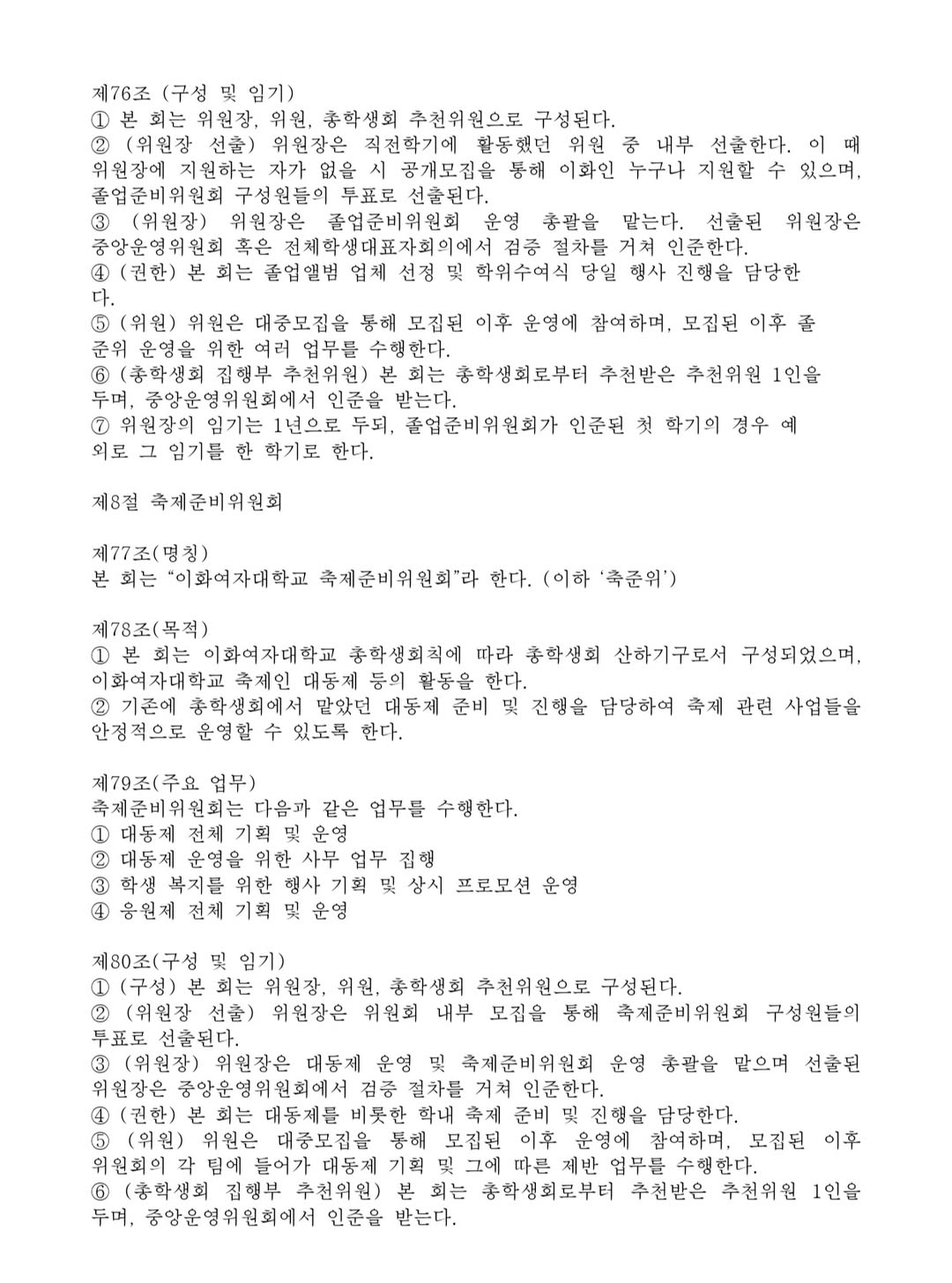 제76조 (구성 및 임기)
① 본 회는 위원장, 위원, 총학생회 추천위원으로 구성된다.
② (위원장 선출) 위원장은 직전학기에 활동했던 위원 중 내부 선출한다. 이 때 위원장에 지원하는 자가 없을 시 공개모집을 통해 이화인 누구나 지원할 수 있으며, 졸업준비위원회 구성원들의 투표로 선출된다.
③ (위원장) 위원장은 졸업준비위원회 운영 총괄을 맡는다. 선출된 위원장은 중앙운영위원회 혹은 전체학생대표자회의에서 검증 절차를 거쳐 인준한다.
④ (권한) 본 회는 졸업앨범 업체 선정 및 학위수여식 당일 행사 진행을 담당한다.
⑤ (위원) 위원은 대중모집을 통해 모집된 이후 운영에 참여하며, 모집된 이후 졸준위 운영을 위한 여러 업무를 수행한다.
⑥ (총학생회 집행부 추천위원) 본 회는 총학생회로부터 추천받은 추천위원 1인을 두며, 중앙운영위원회에서 인준을 받는다.
⑦ 위원장의 임기는 1년으로 두되, 졸업준비위원회가 인준된 첫 학기의 경우 예외로 그 임기를 한 학기로 한다.

제8절 축제준비위원회

제77조(명칭)
본 회는 “이화여자대학교 축제준비위원회”라 한다. (이하 ‘축준위’)

제78조(목적)
① 본 회는 이화여자대학교 총학생회칙에 따라 총학생회 산하기구로서 구성되었으며, 이화여자대학교 축제인 대동제 등의 활동을 한다.
② 기존에 총학생회에서 맡았던 대동제 준비 및 진행을 담당하여 축제 관련 사업들을 안정적으로 운영할 수 있도록 한다.

제79조(주요 업무)
축제준비위원회는 다음과 같은 업무를 수행한다.
① 대동제 전체 기획 및 운영
② 대동제 운영을 위한 사무 업무 집행
③ 학생 복지를 위한 행사 기획 및 상시 프로모션 운영
④ 응원제 전체 기획 및 운영

제80조(구성 및 임기)
① (구성) 본 회는 위원장, 위원, 총학생회 추천위원으로 구성된다.
② (위원장 선출) 위원장은 위원회 내부 모집을 통해 축제준비위원회 구성원들의 투표로 선출된다.
③ (위원장) 위원장은 대동제 운영 및 축제준비위원회 운영 총괄을 맡으며 선출된 위원장은 중앙운영위원회에서 검증 절차를 거쳐 인준한다.
④ (권한) 본 회는 대동제를 비롯한 학내 축제 준비 및 진행을 담당한다.
⑤ (위원) 위원은 대중모집을 통해 모집된 이후 운영에 참여하며, 모집된 이후 위원회의 각 팀에 들어가 대동제 기획 및 그에 따른 제반 업무를 수행한다.
⑥ (총학생회 집행부 추천위원) 본 회는 총학생회로부터 추천받은 추천위원 1인을 두며, 중앙운영위원회에서 인준을 받는다.